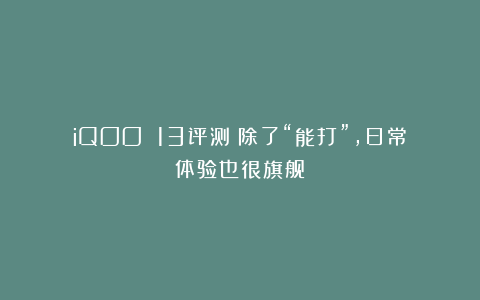 iQOO 13评测 除了“能打”，日常体验也很旗舰